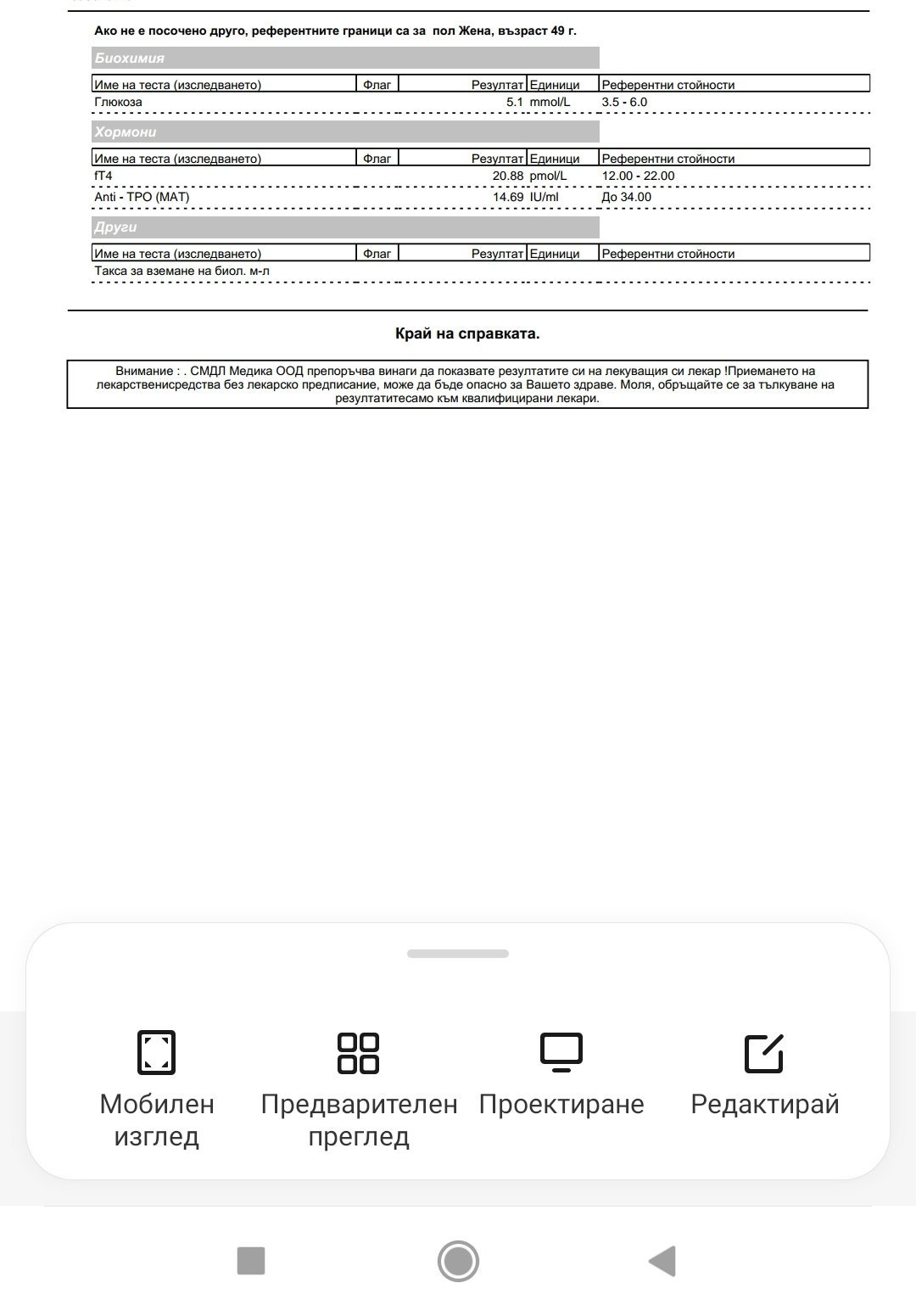 Ако не е посочено друго, референтните граници са за пол Жена, възраст 49 г.

Биохимия

| Име на теста (изследването) | Флаг | Резултат | Единици | Референтни стойности |
|---|---|---|---|---|
| Глюкоза | | 5.1 | mmol/L | 3.5 - 6.0 |

Хормони

| Име на теста (изследването) | Флаг | Резултат | Единици | Референтни стойности |
|---|---|---|---|---|
| fT4 | | 20.88 | pmol/L | 12.00 - 22.00 |
| Anti - TPO (MAT) | | 14.69 | IU/ml | До 34.00 |

Други

| Име на теста (изследването) | Флаг | Резултат | Единици | Референтни стойности |
|---|---|---|---|---|
| Такса за вземане на биол. м-л | | | | |

Край на справката.

Внимание : . СМДЛ Медика ООД препоръчва винаги да показвате резултатите си на лекуващия си лекар !Приемането на лекарственисредства без лекарско предписание, може да бъде опасно за Вашето здраве. Моля, обръщайте се за тълкуване на резултатитесамо към квалифицирани лекари.

Мобилен изглед
Предварителен преглед
Проектиране
Редактирай